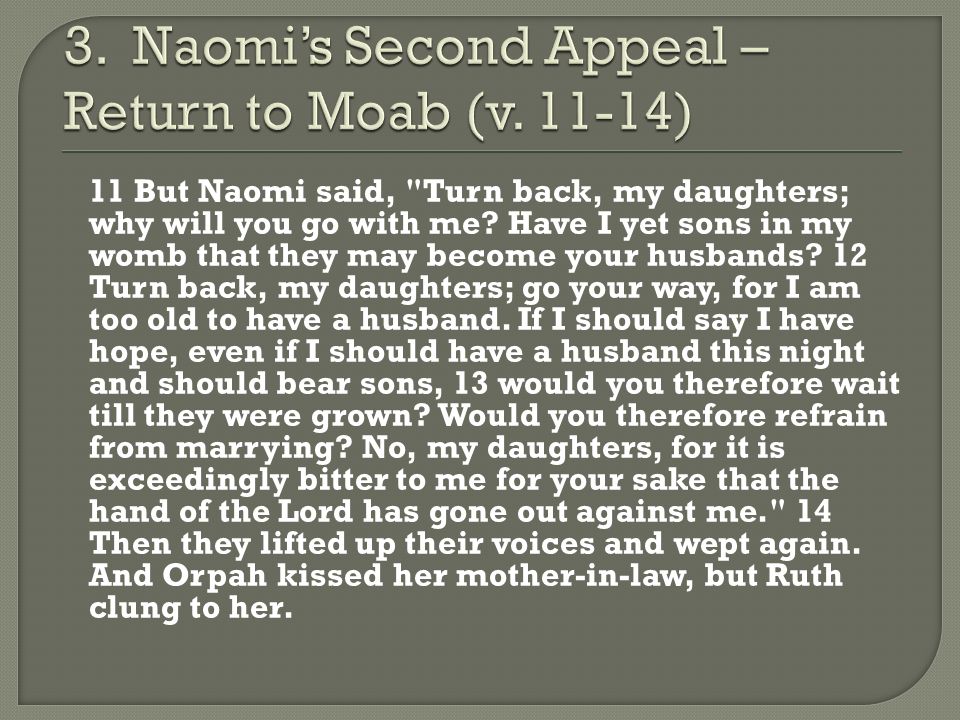 3. Naomi's Second Appeal – Return to Moab (v. 11-14)

11 But Naomi said, "Turn back, my daughters; why will you go with me? Have I yet sons in my womb that they may become your husbands? 12 Turn back, my daughters; go your way, for I am too old to have a husband. If I should say I have hope, even if I should have a husband this night and should bear sons, 13 would you therefore wait till they were grown? Would you therefore refrain from marrying? No, my daughters, for it is exceedingly bitter to me for your sake that the hand of the Lord has gone out against me." 14 Then they lifted up their voices and wept again. And Orpah kissed her mother-in-law, but Ruth clung to her.